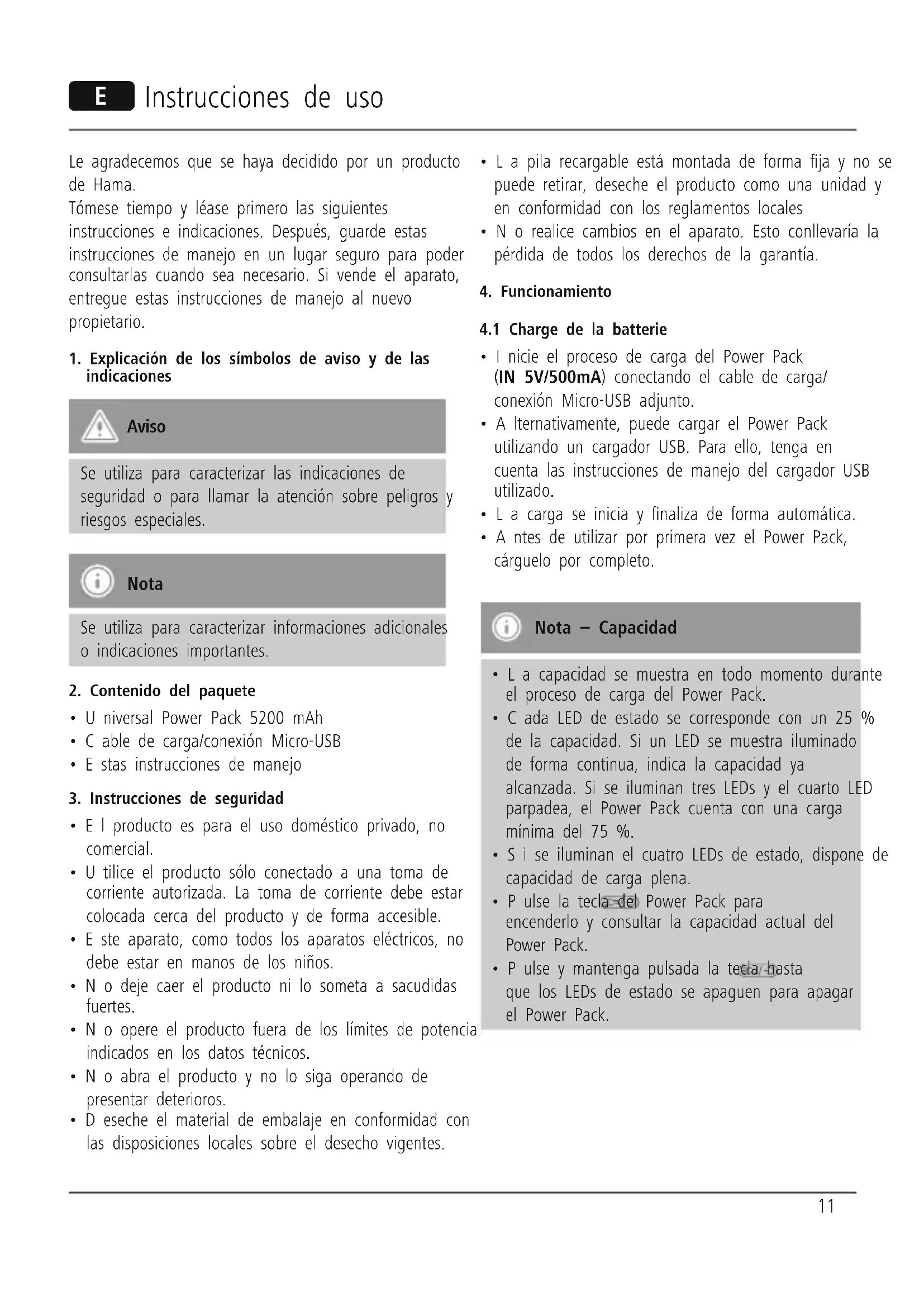 E Instrucciones de uso

Le agradecemos que se haya decidido por un producto de Hama.
Tómese tiempo y léase primero las siguientes instrucciones e indicaciones. Después, guarde estas instrucciones de manejo en un lugar seguro para poder consultarlas cuando sea necesario. Si vende el aparato, entregue estas instrucciones de manejo al nuevo propietario.

1. Explicación de los símbolos de aviso y de las indicaciones

Aviso

Se utiliza para caracterizar las indicaciones de seguridad o para llamar la atención sobre peligros y riesgos especiales.

Nota

Se utiliza para caracterizar informaciones adicionales o indicaciones importantes.

2. Contenido del paquete

• U niversal Power Pack 5200 mAh
• C able de carga/conexión Micro-USB
• E stas instrucciones de manejo

3. Instrucciones de seguridad

• E l producto es para el uso doméstico privado, no comercial.
• U tilice el producto sólo conectado a una toma de corriente autorizada. La toma de corriente debe estar colocada cerca del producto y de forma accesible.
• E ste aparato, como todos los aparatos eléctricos, no debe estar en manos de los niños.
• N o deje caer el producto ni lo someta a sacudidas fuertes.
• N o opere el producto fuera de los límites de potencia indicados en los datos técnicos.
• N o abra el producto y no lo siga operando de presentar deterioros.
• D eseche el material de embalaje en conformidad con las disposiciones locales sobre el desecho vigentes.
• L a pila recargable está montada de forma fija y no se puede retirar, deseche el producto como una unidad y en conformidad con los reglamentos locales
• N o realice cambios en el aparato. Esto conllevaría la pérdida de todos los derechos de la garantía.

4. Funcionamiento

4.1 Charge de la batterie

• I nicie el proceso de carga del Power Pack (IN 5V/500mA) conectando el cable de carga/ conexión Micro-USB adjunto.
• A lternativamente, puede cargar el Power Pack utilizando un cargador USB. Para ello, tenga en cuenta las instrucciones de manejo del cargador USB utilizado.
• L a carga se inicia y finaliza de forma automática.
• A ntes de utilizar por primera vez el Power Pack, cárguelo por completo.

Nota – Capacidad

• L a capacidad se muestra en todo momento durante el proceso de carga del Power Pack.
• C ada LED de estado se corresponde con un 25 % de la capacidad. Si un LED se muestra iluminado de forma continua, indica la capacidad ya alcanzada. Si se iluminan tres LEDs y el cuarto LED parpadea, el Power Pack cuenta con una carga mínima del 75 %.
• S i se iluminan el cuatro LEDs de estado, dispone de capacidad de carga plena.
• P ulse la tecla del Power Pack para encenderlo y consultar la capacidad actual del Power Pack.
• P ulse y mantenga pulsada la tecla hasta que los LEDs de estado se apaguen para apagar el Power Pack.

11